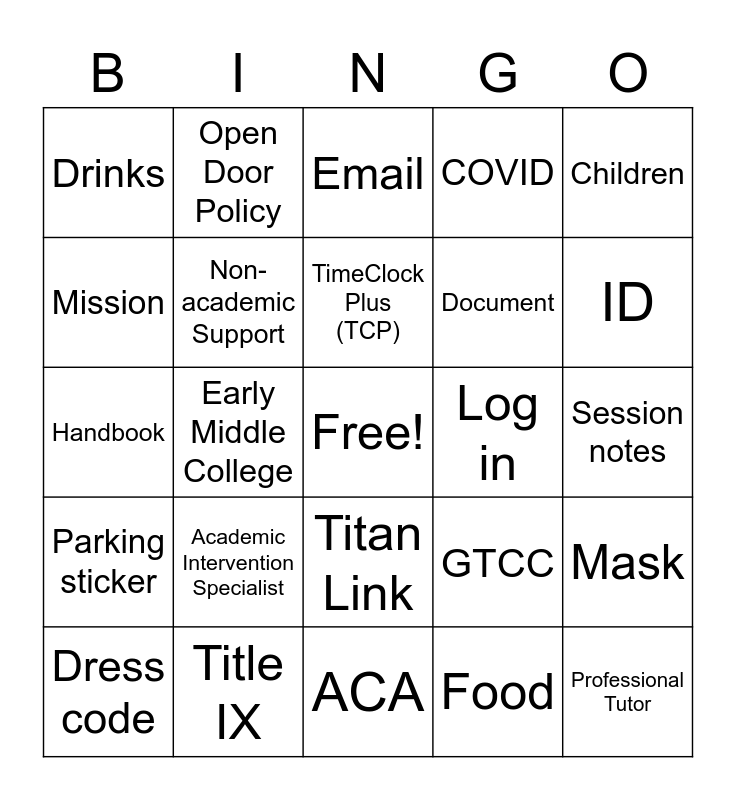 | B | I | N | G | O |
|---|---|---|---|---|
| Drinks | Open Door Policy | Email | COVID | Children |
| Mission | Non-academic Support | TimeClock Plus (TCP) | Document | ID |
| Handbook | Early Middle College | Free! | Log in | Session notes |
| Parking sticker | Academic Intervention Specialist | Titan Link | GTCC | Mask |
| Dress code | Title IX | ACA | Food | Professional Tutor |